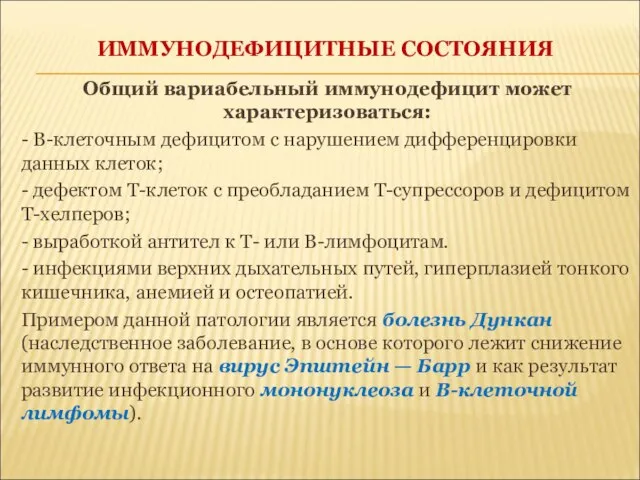 ИММУНОДЕФИЦИТНЫЕ СОСТОЯНИЯ

Общий вариабельный иммунодефицит может характеризоваться:

- В-клеточным дефицитом с нарушением дифференцировки данных клеток;

- дефектом Т-клеток с преобладанием Т-супрессоров и дефицитом Т-хелперов;

- выработкой антител к Т- или В-лимфоцитам.

- инфекциями верхних дыхательных путей, гиперплазией тонкого кишечника, анемией и остеопатией.

Примером данной патологии является болезнь Дункан (наследственное заболевание, в основе которого лежит снижение иммунного ответа на вирус Эпштейн — Барр и как результат развитие инфекционного мононуклеоза и В-клеточной лимфомы).